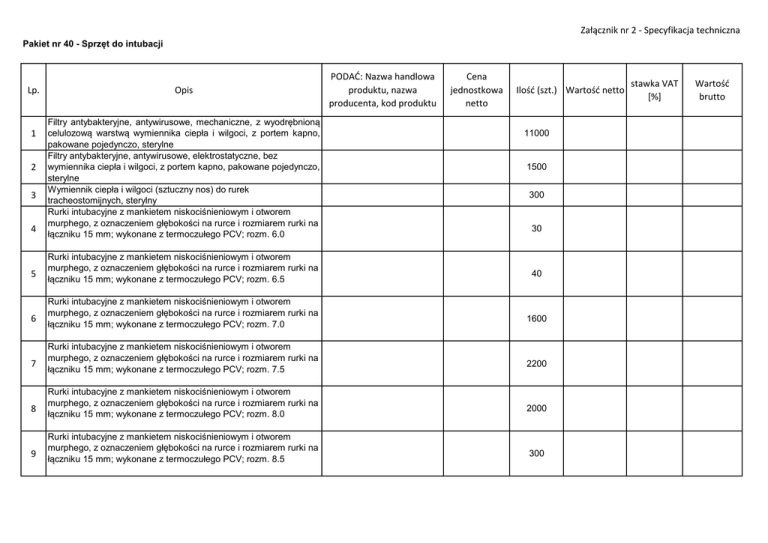 Załącznik nr 2 - Specyfikacja techniczna

Pakiet nr 40 - Sprzęt do intubacji

| Lp. | Opis | PODAĆ: Nazwa handlowa produktu, nazwa producenta, kod produktu | Cena jednostkowa netto | Ilość (szt.) | Wartość netto | stawka VAT [%] | Wartość brutto |
|---|---|---|---|---|---|---|---|
| 1 | Filtry antybakteryjne, antywirusowe, mechaniczne, z wyodrębnioną celulozową warstwą wymiennika ciepła i wilgoci, z portem kapno, pakowane pojedynczo, sterylne | | | 11000 | | | |
| 2 | Filtry antybakteryjne, antywirusowe, elektrostatyczne, bez wymiennika ciepła i wilgoci, z portem kapno, pakowane pojedynczo, sterylne | | | 1500 | | | |
| 3 | Wymiennik ciepła i wilgoci (sztuczny nos) do rurek tracheostomijnych, sterylny | | | 300 | | | |
| 4 | Rurki intubacyjne z mankietem niskociśnieniowym i otworem murphego, z oznaczeniem głębokości na rurce i rozmiarem rurki na łączniku 15 mm; wykonane z termoczułego PCV; rozm. 6.0 | | | 30 | | | |
| 5 | Rurki intubacyjne z mankietem niskociśnieniowym i otworem murphego, z oznaczeniem głębokości na rurce i rozmiarem rurki na łączniku 15 mm; wykonane z termoczułego PCV; rozm. 6.5 | | | 40 | | | |
| 6 | Rurki intubacyjne z mankietem niskociśnieniowym i otworem murphego, z oznaczeniem głębokości na rurce i rozmiarem rurki na łączniku 15 mm; wykonane z termoczułego PCV; rozm. 7.0 | | | 1600 | | | |
| 7 | Rurki intubacyjne z mankietem niskociśnieniowym i otworem murphego, z oznaczeniem głębokości na rurce i rozmiarem rurki na łączniku 15 mm; wykonane z termoczułego PCV; rozm. 7.5 | | | 2200 | | | |
| 8 | Rurki intubacyjne z mankietem niskociśnieniowym i otworem murphego, z oznaczeniem głębokości na rurce i rozmiarem rurki na łączniku 15 mm; wykonane z termoczułego PCV; rozm. 8.0 | | | 2000 | | | |
| 9 | Rurki intubacyjne z mankietem niskociśnieniowym i otworem murphego, z oznaczeniem głębokości na rurce i rozmiarem rurki na łączniku 15 mm; wykonane z termoczułego PCV; rozm. 8.5 | | | 300 | | | |